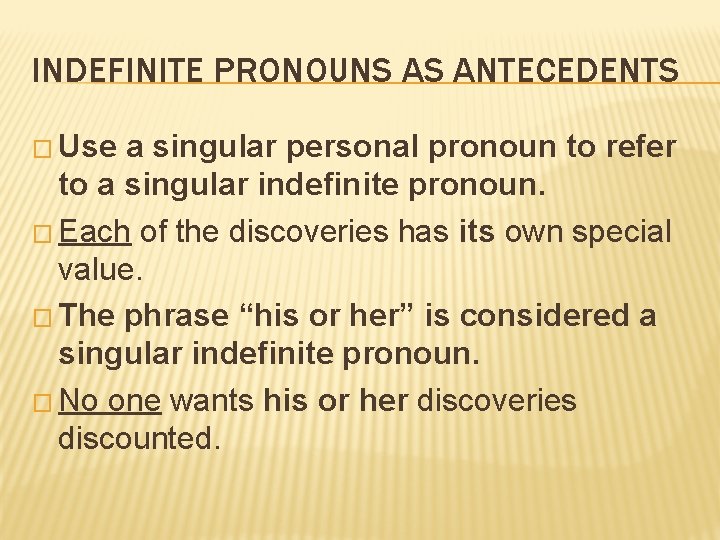 INDEFINITE PRONOUNS AS ANTECEDENTS

□ Use a singular personal pronoun to refer to a singular indefinite pronoun.

□ Each of the discoveries has its own special value.

□ The phrase “his or her” is considered a singular indefinite pronoun.

□ No one wants his or her discoveries discounted.